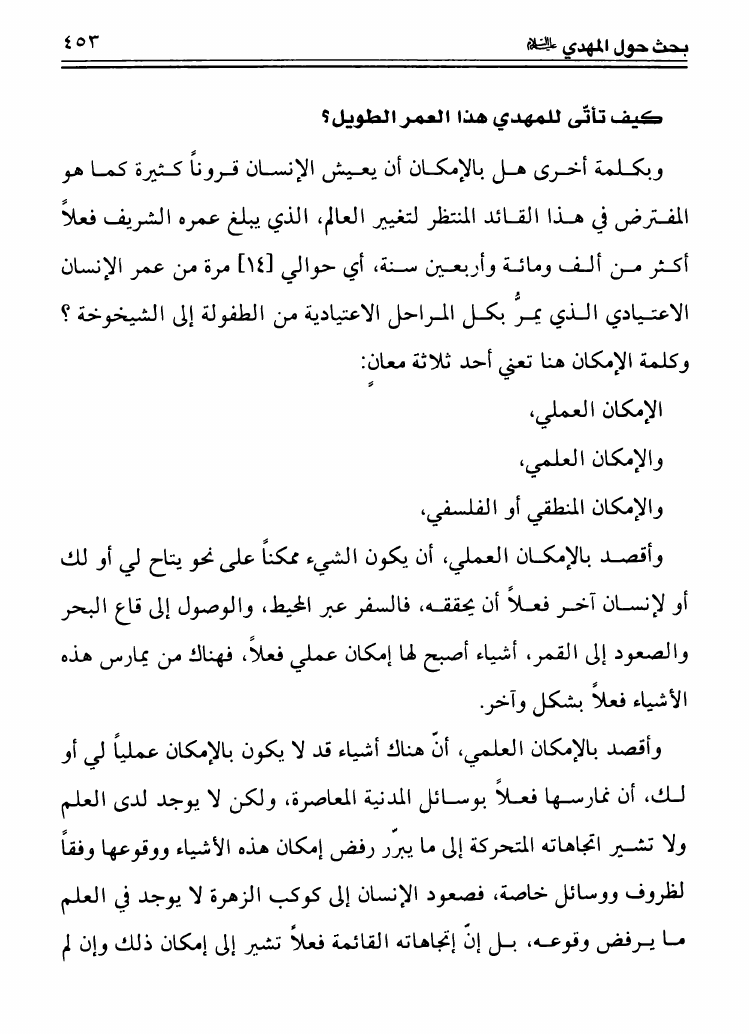 بحث حول المهدي عليه السلام ٤٥٣

كيف تأتّى للمهدي هذا العمر الطويل؟

وبكلمة أخرى هل بالإمكان أن يعيش الإنسان قروناً كثيرة كما هو المفترض في هذا القائد المنتظر لتغيير العالم، الذي يبلغ عمره الشريف فعلاً أكثر من ألف ومائة وأربعين سنة، أي حوالي [١٤] مرة من عمر الإنسان الاعتيادي الذي يمرُّ بكل المراحل الاعتيادية من الطفولة إلى الشيخوخة ؟ وكلمة الإمكان هنا تعني أحد ثلاثة معان:

الإمكان العملي،

والإمكان العلمي،

والإمكان المنطقي أو الفلسفي،

وأقصد بالإمكان العملي، أن يكون الشيء ممكناً على نحو يتاح لي أو لك أو لإنسان آخر فعلاً أن يحققه، فالسفر عبر المحيط، والوصول إلى قاع البحر والصعود إلى القمر، أشياء أصبح لها إمكان عملي فعلاً، فهناك من يمارس هذه الأشياء فعلاً بشكل وآخر.

وأقصد بالإمكان العلمي، أنّ هناك أشياء قد لا يكون بالإمكان عملياً لي أو لك، أن نمارسها فعلاً بوسائل المدنية المعاصرة، ولكن لا يوجد لدى العلم ولا تشير اتجاهاته المتحركة إلى ما يبرّر رفض إمكان هذه الأشياء ووقوعها وفقاً لظروف ووسائل خاصة، فصعود الإنسان إلى كوكب الزهرة لا يوجد في العلم ما يرفض وقوعه، بل إنّ إتجاهاته القائمة فعلاً تشير إلى إمكان ذلك وإن لم